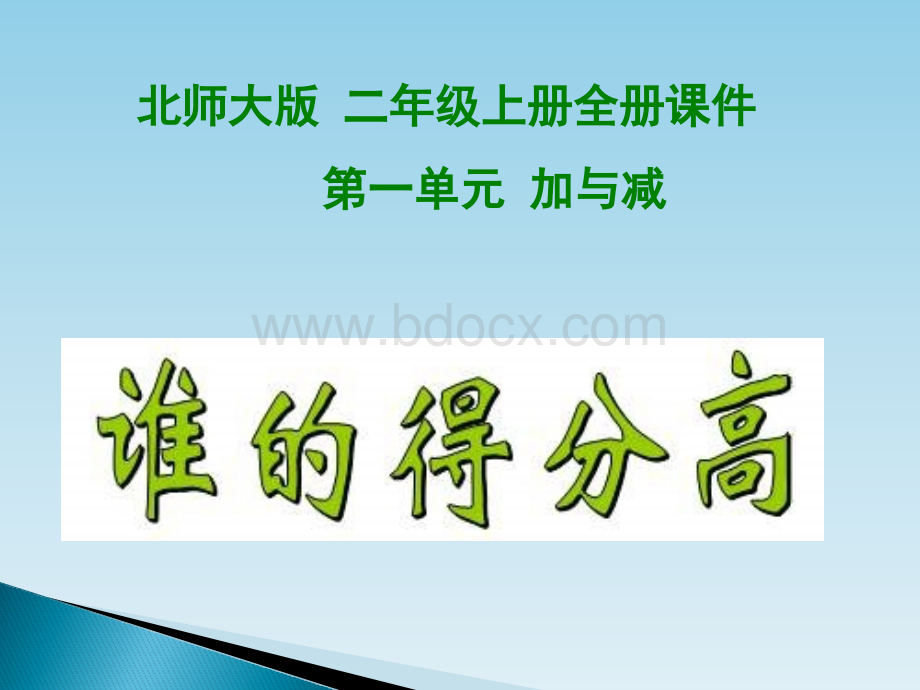 北师大版 二年级上册全册课件

第一单元 加与减

www.bdocx.com

谁的得分高